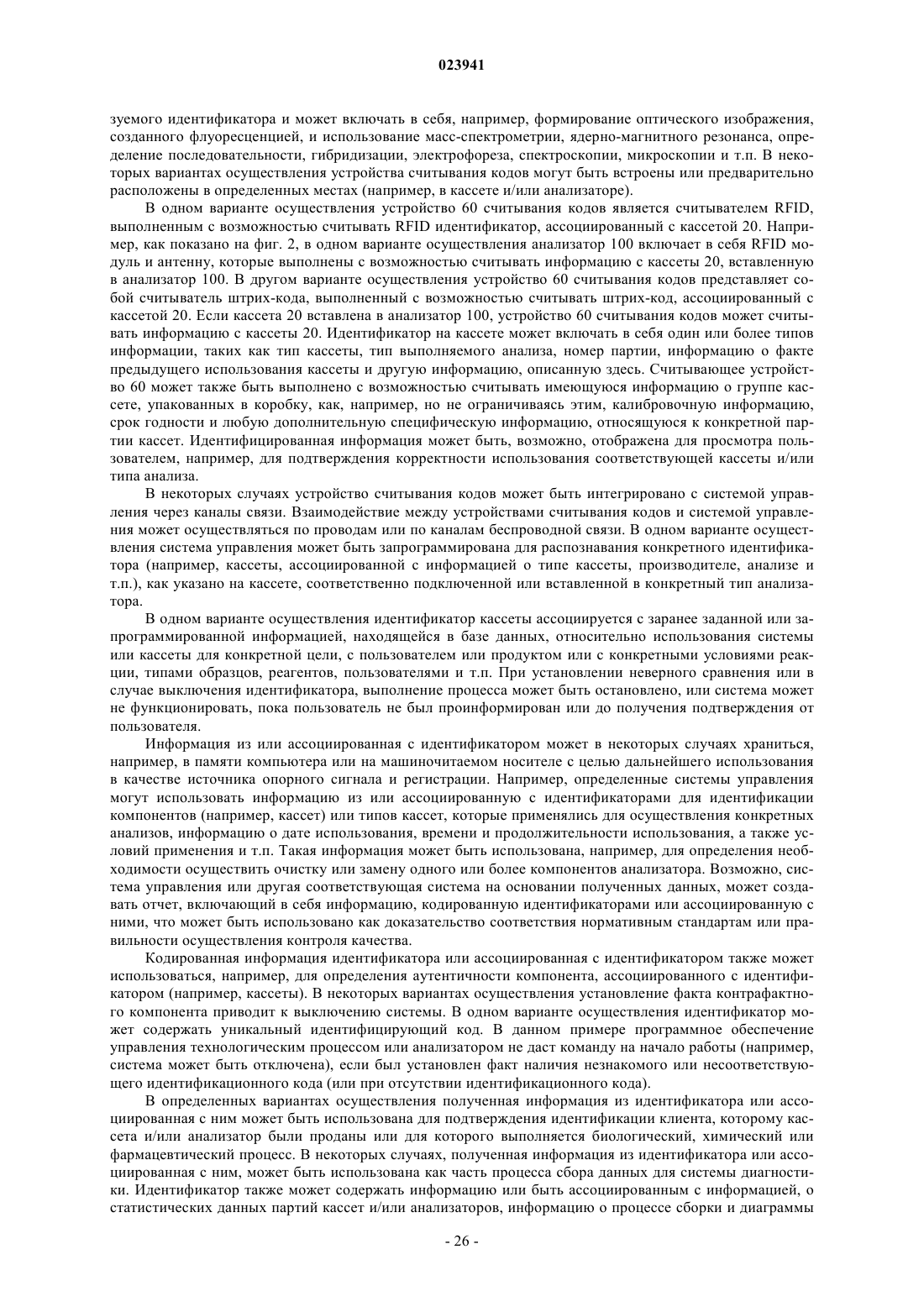 023941

зуемого идентификатора и может включать в себя, например, формирование оптического изображения, созданного флуоресценцией, и использование масс-спектрометрии, ядерно-магнитного резонанса, определение последовательности, гибридизации, электрофореза, спектроскопии, микроскопии и т.п. В некоторых вариантах осуществления устройства считывания кодов могут быть встроены или предварительно расположены в определенных местах (например, в кассете и/или анализаторе).

В одном варианте осуществления устройство 60 считывания кодов является считывателем RFID, выполненным с возможностью считывать RFID идентификатор, ассоциированный с кассетой 20. Например, как показано на фиг. 2, в одном варианте осуществления анализатор 100 включает в себя RFID модуль и антенну, которые выполнены с возможностью считывать информацию с кассеты 20, вставленную в анализатор 100. В другом варианте осуществления устройство 60 считывания кодов представляет собой считыватель штрих-кода, выполненный с возможностью считывать штрих-код, ассоциированный с кассетой 20. Если кассета 20 вставлена в анализатор 100, устройство 60 считывания кодов может считывать информацию с кассеты 20. Идентификатор на кассете может включать в себя один или более типов информации, таких как тип кассеты, тип выполняемого анализа, номер партии, информацию о факте предыдущего использования кассеты и другую информацию, описанную здесь. Считывающее устройство 60 может также быть выполнено с возможностью считывать имеющуюся информацию о группе кассете, упакованных в коробку, как, например, но не ограничиваясь этим, калибровочную информацию, срок годности и любую дополнительную специфическую информацию, относящуюся к конкретной партии кассет. Идентифицированная информация может быть, возможно, отображена для просмотра пользователем, например, для подтверждения корректности использования соответствующей кассеты и/или типа анализа.

В некоторых случаях устройство считывания кодов может быть интегрировано с системой управления через каналы связи. Взаимодействие между устройствами считывания кодов и системой управления может осуществляться по проводам или по каналам беспроводной связи. В одном варианте осуществления система управления может быть запрограммирована для распознавания конкретного идентификатора (например, кассеты, ассоциированной с информацией о типе кассеты, производителе, анализе и т.п.), как указано на кассете, соответственно подключенной или вставленной в конкретный тип анализатора.

В одном варианте осуществления идентификатор кассеты ассоциируется с заранее заданной или запрограммированной информацией, находящейся в базе данных, относительно использования системы или кассеты для конкретной цели, с пользователем или продуктом или с конкретными условиями реакции, типами образцов, реагентов, пользователями и т.п. При установлении неверного сравнения или в случае выключения идентификатора, выполнение процесса может быть остановлено, или система может не функционировать, пока пользователь не был проинформирован или до получения подтверждения от пользователя.

Информация из или ассоциированная с идентификатором может в некоторых случаях храниться, например, в памяти компьютера или на машиночитаемом носителе с целью дальнейшего использования в качестве источника опорного сигнала и регистрации. Например, определенные системы управления могут использовать информацию из или ассоциированную с идентификаторами для идентификации компонентов (например, кассет) или типов кассет, которые применялись для осуществления конкретных анализов, информацию о дате использования, времени и продолжительности использования, а также условий применения и т.п. Такая информация может быть использована, например, для определения необходимости осуществить очистку или замену одного или более компонентов анализатора. Возможно, система управления или другая соответствующая система на основании полученных данных, может создавать отчет, включающий в себя информацию, кодированную идентификаторами или ассоциированную с ними, что может быть использовано как доказательство соответствия нормативным стандартам или правильности осуществления контроля качества.

Кодированная информация идентификатора или ассоциированная с идентификатором также может использоваться, например, для определения аутентичности компонента, ассоциированного с идентификатором (например, кассеты). В некоторых вариантах осуществления установление факта контрафактного компонента приводит к выключению системы. В одном варианте осуществления идентификатор может содержать уникальный идентифицирующий код. В данном примере программное обеспечение управления технологическим процессом или анализатором не даст команду на начало работы (например, система может быть отключена), если был установлен факт наличия незнакомого или несоответствующего идентификационного кода (или при отсутствии идентификационного кода).

В определенных вариантах осуществления полученная информация из идентификатора или ассоциированная с ним может быть использована для подтверждения идентификации клиента, которому кассета и/или анализатор были проданы или для которого выполняется биологический, химический или фармацевтический процесс. В некоторых случаях, полученная информация из идентификатора или ассоциированная с ним, может быть использована как часть процесса сбора данных для системы диагностики. Идентификатор также может содержать информацию или быть ассоциированным с информацией, о статистических данных партий кассет и/или анализаторов, информацию о процессе сборки и диаграммы

- 26 -